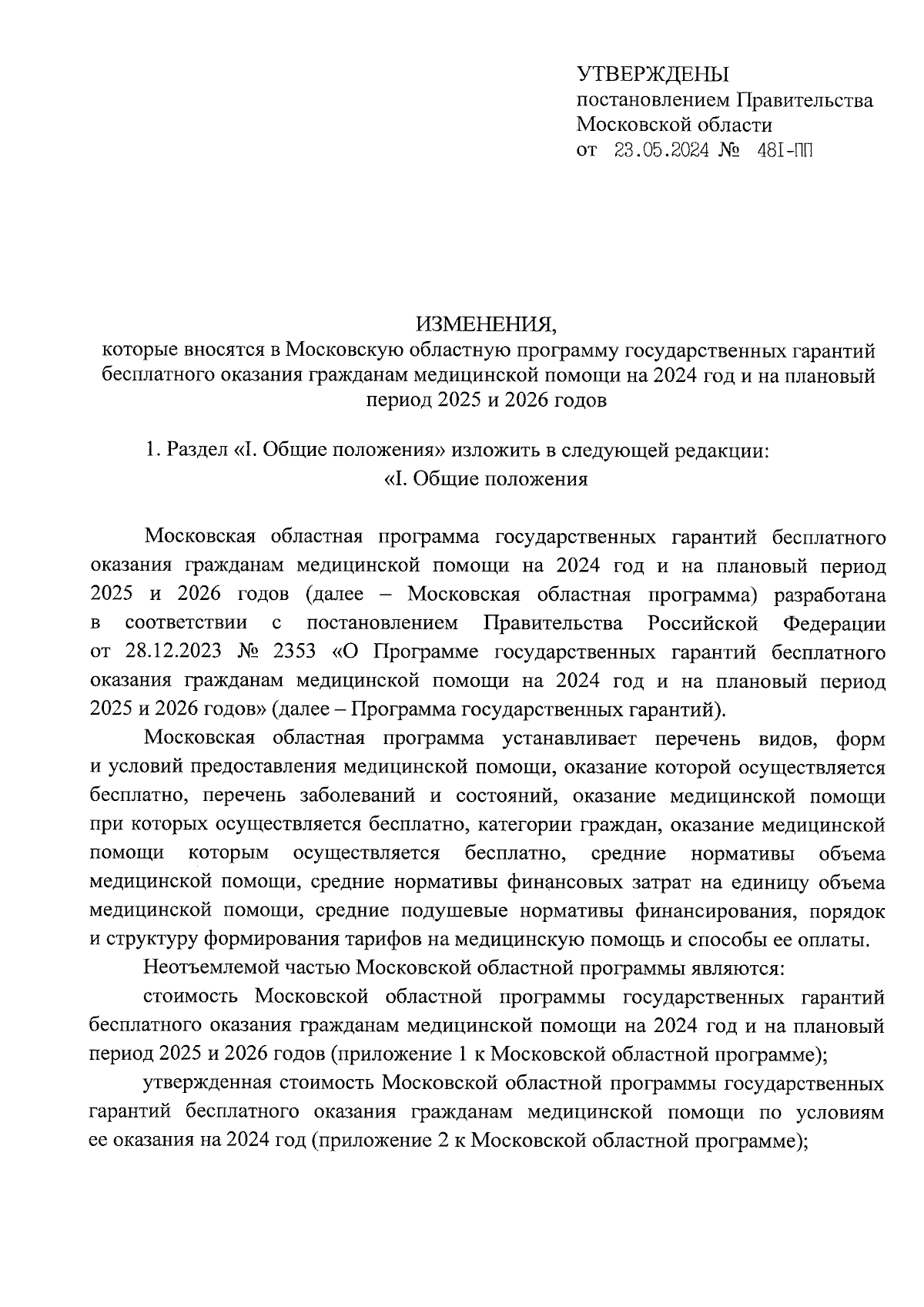 УТВЕРЖДЕНЫ
постановлением Правительства
Московской области
от 23.05.2024 № 481-ПП

ИЗМЕНЕНИЯ,
которые вносятся в Московскую областную программу государственных гарантий бесплатного оказания гражданам медицинской помощи на 2024 год и на плановый период 2025 и 2026 годов

1. Раздел «I. Общие положения» изложить в следующей редакции:
«I. Общие положения

Московская областная программа государственных гарантий бесплатного оказания гражданам медицинской помощи на 2024 год и на плановый период 2025 и 2026 годов (далее – Московская областная программа) разработана в соответствии с постановлением Правительства Российской Федерации от 28.12.2023 № 2353 «О Программе государственных гарантий бесплатного оказания гражданам медицинской помощи на 2024 год и на плановый период 2025 и 2026 годов» (далее – Программа государственных гарантий).

Московская областная программа устанавливает перечень видов, форм и условий предоставления медицинской помощи, оказание которой осуществляется бесплатно, перечень заболеваний и состояний, оказание медицинской помощи при которых осуществляется бесплатно, категории граждан, оказание медицинской помощи которым осуществляется бесплатно, средние нормативы объема медицинской помощи, средние нормативы финансовых затрат на единицу объема медицинской помощи, средние подушевые нормативы финансирования, порядок и структуру формирования тарифов на медицинскую помощь и способы ее оплаты.

Неотъемлемой частью Московской областной программы являются:

стоимость Московской областной программы государственных гарантий бесплатного оказания гражданам медицинской помощи на 2024 год и на плановый период 2025 и 2026 годов (приложение 1 к Московской областной программе);

утвержденная стоимость Московской областной программы государственных гарантий бесплатного оказания гражданам медицинской помощи по условиям ее оказания на 2024 год (приложение 2 к Московской областной программе);